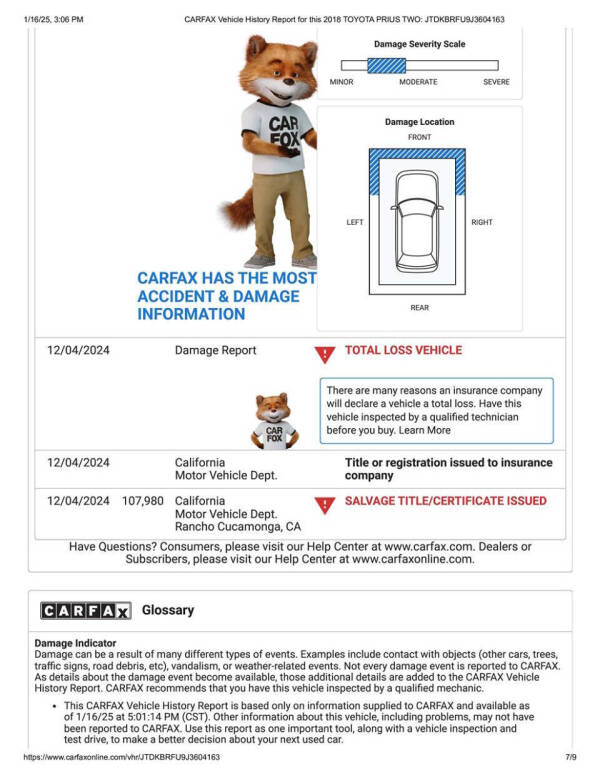 1/16/25, 3:06 PM CARFAX Vehicle History Report for this 2018 TOYOTA PRIUS TWO: JTDKBRFU9J3604163

CAR FOX

CARFAX HAS THE MOST ACCIDENT & DAMAGE INFORMATION

Damage Severity Scale

MINOR MODERATE SEVERE

Damage Location

FRONT

LEFT

RIGHT

REAR

12/04/2024 Damage Report

TOTAL LOSS VEHICLE

CAR FOX

There are many reasons an insurance company will declare a vehicle a total loss. Have this vehicle inspected by a qualified technician before you buy. Learn More

12/04/2024 California
Motor Vehicle Dept.

Title or registration issued to insurance company

12/04/2024 107,980 California
Motor Vehicle Dept.
Rancho Cucamonga, CA

SALVAGE TITLE/CERTIFICATE ISSUED

Have Questions? Consumers, please visit our Help Center at www.carfax.com. Dealers or Subscribers, please visit our Help Center at www.carfaxonline.com.

CARFAX Glossary

Damage Indicator
Damage can be a result of many different types of events. Examples include contact with objects (other cars, trees, traffic signs, road debris, etc), vandalism, or weather-related events. Not every damage event is reported to CARFAX. As details about the damage event become available, those additional details are added to the CARFAX Vehicle History Report. CARFAX recommends that you have this vehicle inspected by a qualified mechanic.

• This CARFAX Vehicle History Report is based only on information supplied to CARFAX and available as of 1/16/25 at 5:01:14 PM (CST). Other information about this vehicle, including problems, may not have been reported to CARFAX. Use this report as one important tool, along with a vehicle inspection and test drive, to make a better decision about your next used car.

https://www.carfaxonline.com/vhr/JTDKBRFU9J3604163 7/9